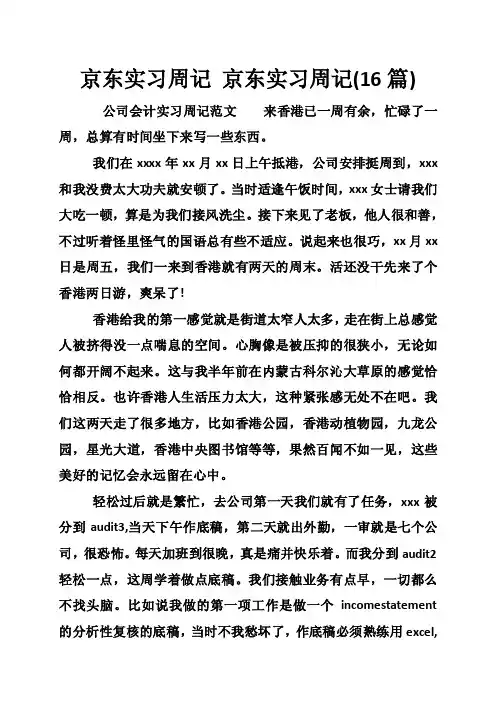 京东实习周记 京东实习周记(16 篇)

公司会计实习周记范文 来香港已一周有余，忙碌了一周，总算有时间坐下来写一些东西。

我们在 xxxx 年 xx 月 xx 日上午抵港，公司安排挺周到，xxx 和我没费太大功夫就安顿了。当时适逢午饭时间，xxx 女士请我们大吃一顿，算是为我们接风洗尘。接下来见了老板，他人很和善，不过听着怪里怪气的国语总有些不适应。说起来也很巧，xx 月 xx 日是周五，我们一来到香港就有两天的周末。活还没干先来了个香港两日游，爽呆了!

香港给我的第一感觉就是街道太窄人太多，走在街上总感觉人被挤得没一点喘息的空间。心胸像是被压抑的很狭小，无论如何都开阔不起来。这与我半年前在内蒙古科尔沁大草原的感觉恰恰相反。也许香港人生活压力太大，这种紧张感无处不在吧。我们这两天走了很多地方，比如香港公园，香港动植物园，九龙公园，星光大道，香港中央图书馆等等，果然百闻不如一见，这些美好的记忆会永远留在心中。

轻松过后就是繁忙，去公司第一天我们就有了任务，xxx 被分到 audit3,当天下午作底稿，第二天就出外勤，一审就是七个公司，很恐怖。每天加班到很晚，真是痛并快乐着。而我分到 audit2 轻松一点，这周学着做点底稿。我们接触业务有点早，一切都么不找头脑。比如说我做的第一项工作是做一个 incomestatement 的分析性复核的底稿，当时不我愁坏了，作底稿必须熟练用 excel,